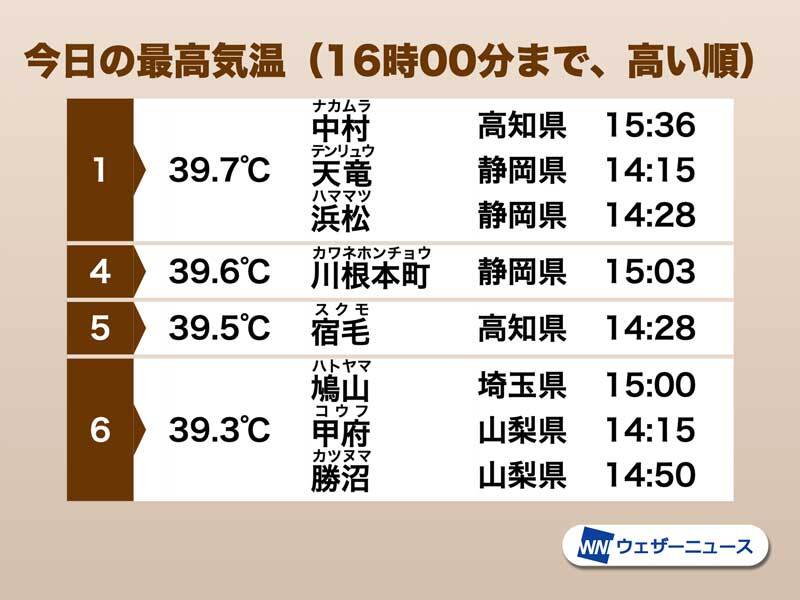 今日の最高気温（16時00分まで、高い順）

| | | | | |
|---|---|---|---|---|
| 1 | 39.7℃ | ナカムラ 中村 | 高知県 | 15:36 |
| | | テンリュウ 天竜 | 静岡県 | 14:15 |
| | | ハママツ 浜松 | 静岡県 | 14:28 |
| 4 | 39.6℃ | カワネホンチョウ 川根本町 | 静岡県 | 15:03 |
| 5 | 39.5℃ | スクモ 宿毛 | 高知県 | 14:28 |
| 6 | 39.3℃ | ハトヤマ 鳩山 | 埼玉県 | 15:00 |
| | | コウフ 甲府 | 山梨県 | 14:15 |
| | | カツヌマ 勝沼 | 山梨県 | 14:50 |

WN ウェザーニュース